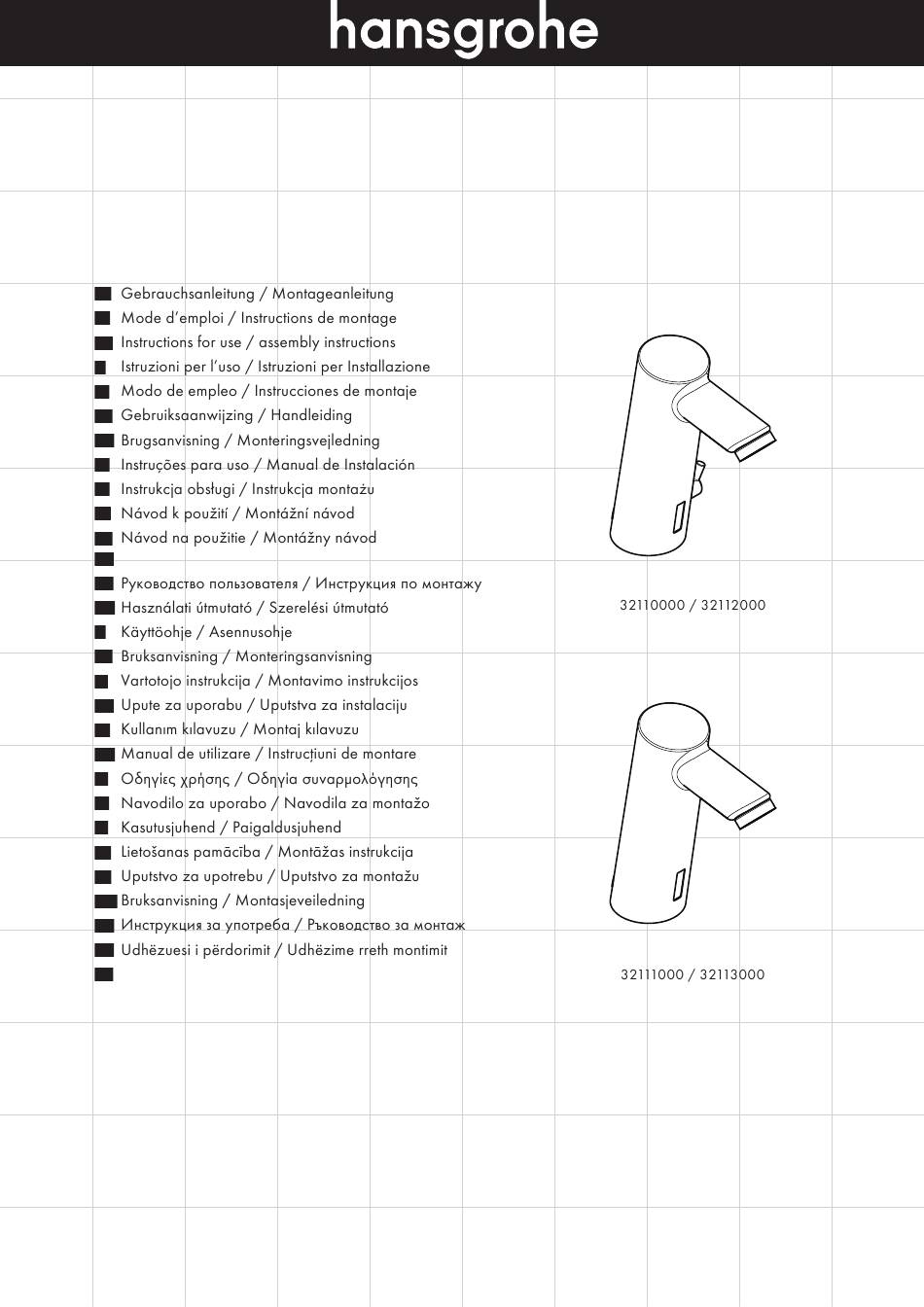 hansgrohe

Gebrauchsanleitung / Montageanleitung
Mode d'emploi / Instructions de montage
Instructions for use / assembly instructions
Istruzioni per l'uso / Istruzioni per Installazione
Modo de empleo / Instrucciones de montaje
Gebruiksaanwijzing / Handleiding
Brugsanvisning / Monteringsvejledning
Instruções para uso / Manual de Instalación
Instrukcja obsługi / Instrukcja montażu
Návod k použití / Montážní návod
Návod na použitie / Montážny návod

Руководство пользователя / Инструкция по монтажу
Használati útmutató / Szerelési útmutató
Käyttöohje / Asennusohje
Bruksanvisning / Monteringsanvisning
Vartotojo instrukcija / Montavimo instrukcijos
Upute za uporabu / Uputstva za instalaciju
Kullanım kılavuzu / Montaj kılavuzu
Manual de utilizare / Instrucțiuni de montare
Οδηγίες χρήσης / Οδηγία συναρμολόγησης
Navodilo za uporabo / Navodila za montažo
Kasutusjuhend / Paigaldusjuhend
Lietošanas pamācība / Montāžas instrukcija
Uputstvo za upotrebu / Uputstvo za montažu
Bruksanvisning / Montasjeveiledning
Инструкция за употреба / Ръководство за монтаж
Udhëzuesi i përdorimit / Udhëzime rreth montimit

32110000 / 32112000

32111000 / 32113000